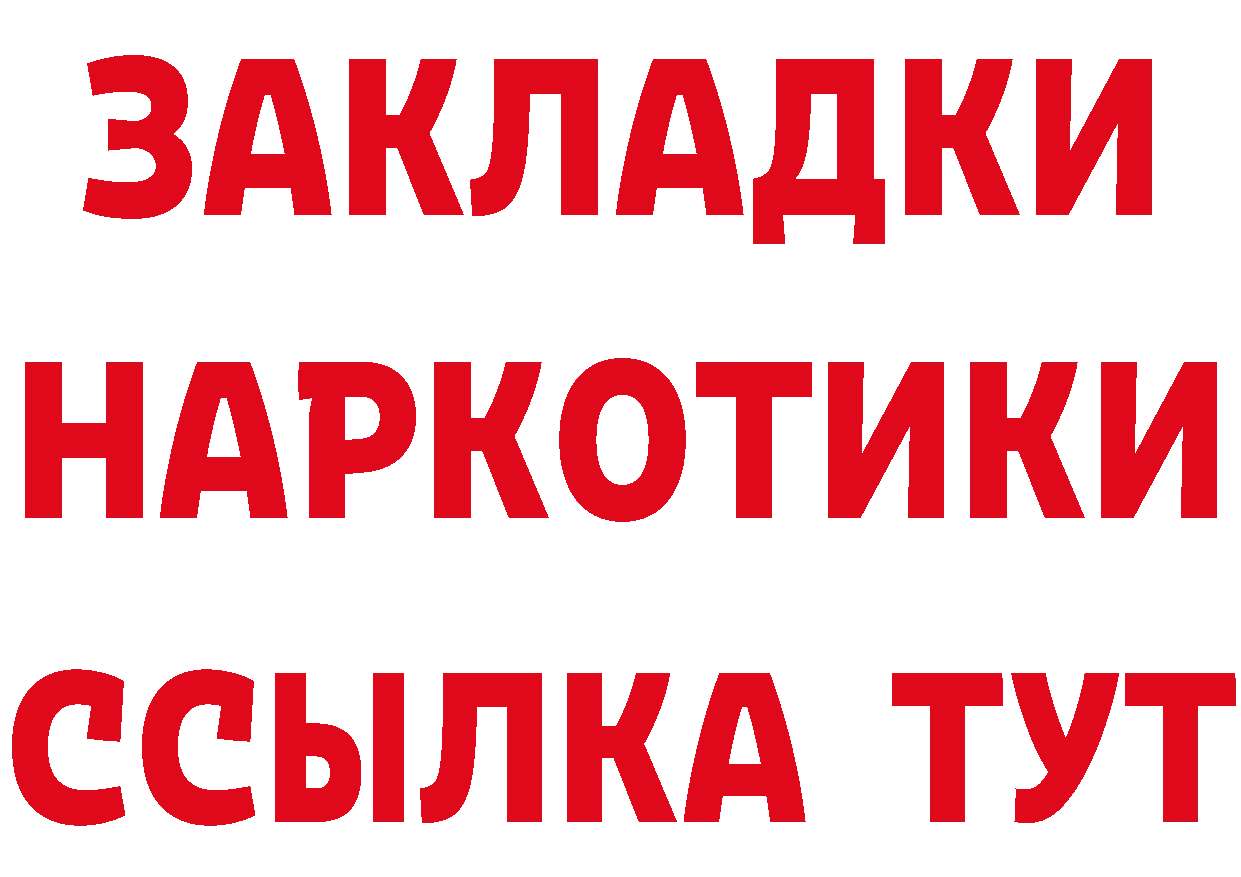 ЗАКЛАДКИ
НАРКОТИКИ
ССЫЛКА ТУТ